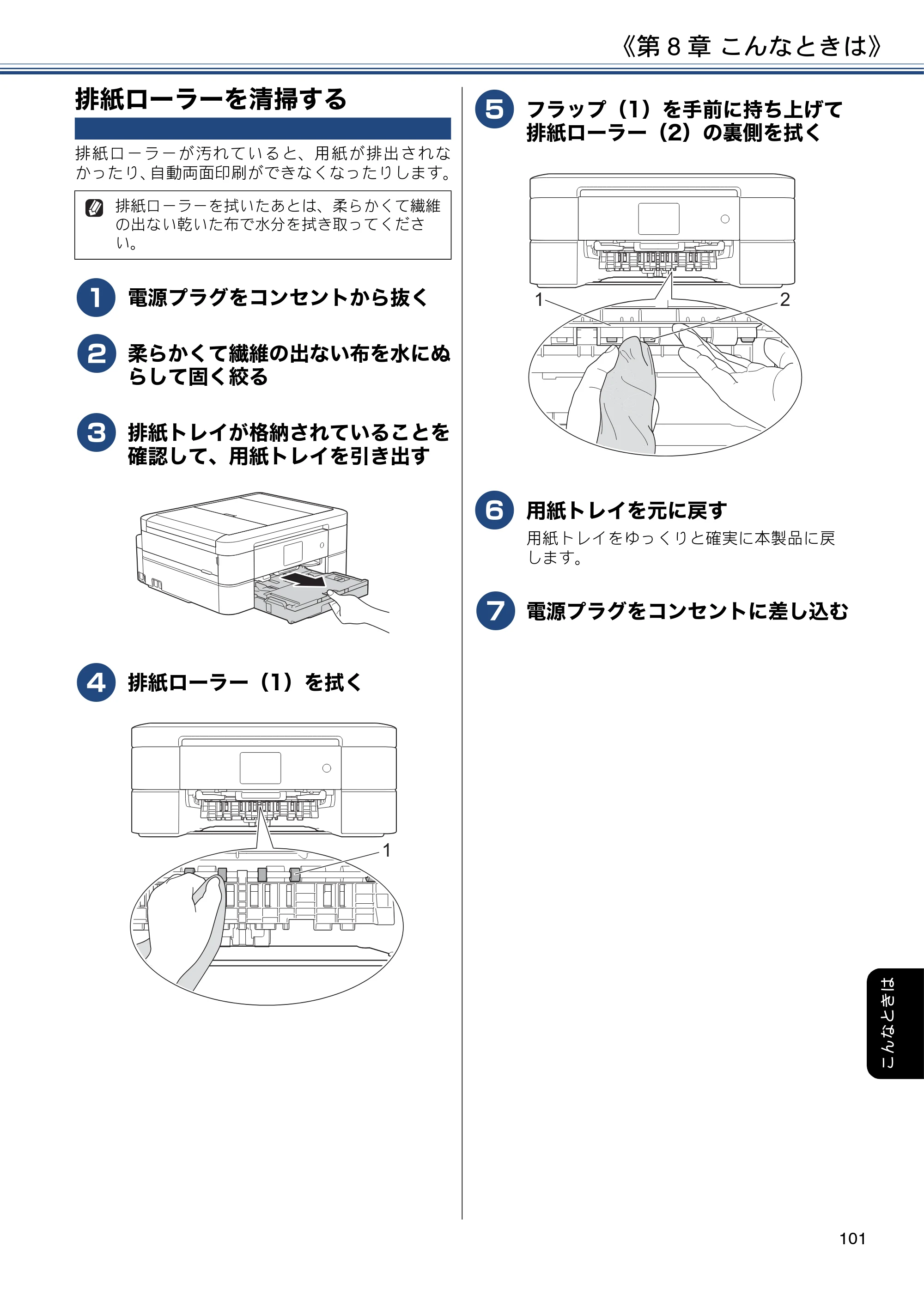 《第8章 こんなときは》

排紙ローラーを清掃する

排紙ローラーが汚れていると、用紙が排出されなかったり、自動両面印刷ができなくなったりします。

排紙ローラーを拭いたあとは、柔らかくて繊維の出ない乾いた布で水分を拭き取ってください。

1 電源プラグをコンセントから抜く

2 柔らかくて繊維の出ない布を水にぬらして固く絞る

3 排紙トレイが格納されていることを確認して、用紙トレイを引き出す

4 排紙ローラー（1）を拭く

1

5 フラップ（1）を手前に持ち上げて排紙ローラー（2）の裏側を拭く

1

2

6 用紙トレイを元に戻す

用紙トレイをゆっくりと確実に本製品に戻します。

7 電源プラグをコンセントに差し込む

こんなときは

101